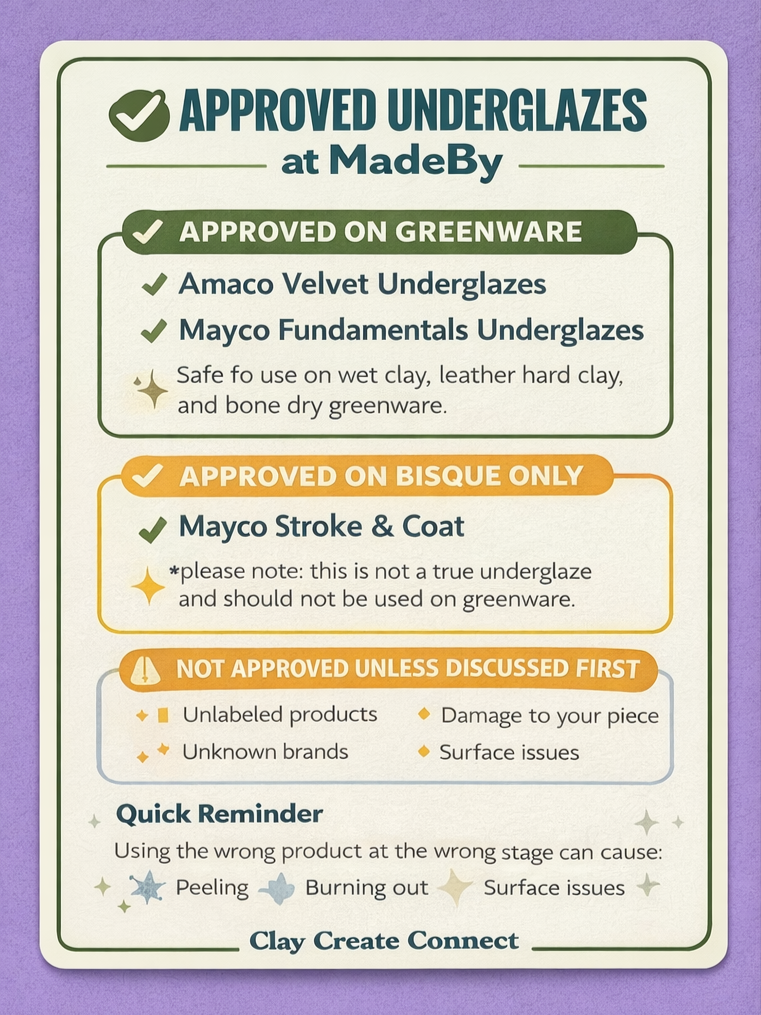 APPROVED UNDERGLAZES
at MadeBy

APPROVED ON GREENWARE

✓ Amaco Velvet Underglazes
✓ Mayco Fundamentals Underglazes

Safe fo use on wet clay, leather hard clay, and bone dry greenware.

APPROVED ON BISQUE ONLY

✓ Mayco Stroke & Coat

*please note: this is not a true underglaze and should not be used on greenware.

NOT APPROVED UNLESS DISCUSSED FIRST

Unlabeled products
Unknown brands
Damage to your piece
Surface issues

Quick Reminder

Using the wrong product at the wrong stage can cause:

Peeling Burning out Surface issues

Clay Create Connect